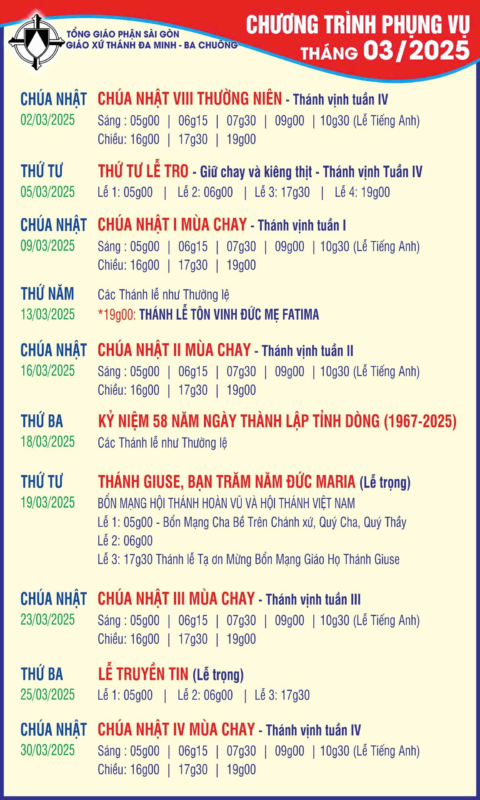 TỔNG GIÁO PHẬN SÀI GÒN
GIÁO XỨ THÁNH ĐA MINH - BA CHUÔNG

CHƯƠNG TRÌNH PHỤNG VỤ
THÁNG 03/2025

CHÚA NHẬT
02/03/2025
CHÚA NHẬT VIII THƯỜNG NIÊN - Thánh vịnh tuần IV
Sáng : 05g00 | 06g15 | 07g30 | 09g00 | 10g30 (Lễ Tiếng Anh)
Chiều: 16g00 | 17g30 | 19g00

THỨ TƯ
05/03/2025
THỨ TƯ LỄ TRO - Giữ chay và kiêng thịt - Thánh vịnh Tuần IV
Lễ 1: 05g00 | Lễ 2: 06g00 | Lễ 3: 17g30 | Lễ 4: 19g00

CHÚA NHẬT
09/03/2025
CHÚA NHẬT I MÙA CHAY - Thánh vịnh tuần I
Sáng : 05g00 | 06g15 | 07g30 | 09g00 | 10g30 (Lễ Tiếng Anh)
Chiều: 16g00 | 17g30 | 19g00

THỨ NĂM
13/03/2025
Các Thánh lễ như Thường lệ
*19g00: THÁNH LỄ TÔN VINH ĐỨC MẸ FATIMA

CHÚA NHẬT
16/03/2025
CHÚA NHẬT II MÙA CHAY - Thánh vịnh tuần II
Sáng : 05g00 | 06g15 | 07g30 | 09g00 | 10g30 (Lễ Tiếng Anh)
Chiều: 16g00 | 17g30 | 19g00

THỨ BA
18/03/2025
KỶ NIỆM 58 NĂM NGÀY THÀNH LẬP TỈNH DÒNG (1967-2025)
Các Thánh lễ như Thường lệ

THỨ TƯ
19/03/2025
THÁNH GIUSE, BẠN TRĂM NĂM ĐỨC MARIA (Lễ trọng)
BỔN MẠNG HỘI THÁNH HOÀN VŨ VÀ HỘI THÁNH VIỆT NAM
Lễ 1: 05g00 - Bổn Mạng Cha Bề Trên Chánh xứ, Quý Cha, Quý Thầy
Lễ 2: 06g00
Lễ 3: 17g30 Thánh lễ Tạ ơn Mừng Bổn Mạng Giáo Họ Thánh Giuse

CHÚA NHẬT
23/03/2025
CHÚA NHẬT III MÙA CHAY - Thánh vịnh tuần III
Sáng : 05g00 | 06g15 | 07g30 | 09g00 | 10g30 (Lễ Tiếng Anh)
Chiều: 16g00 | 17g30 | 19g00

THỨ BA
25/03/2025
LỄ TRUYỀN TIN (Lễ trọng)
Lễ 1: 05g00 | Lễ 2: 06g00 | Lễ 3: 17g30

CHÚA NHẬT
30/03/2025
CHÚA NHẬT IV MÙA CHAY - Thánh vịnh tuần IV
Sáng : 05g00 | 06g15 | 07g30 | 09g00 | 10g30 (Lễ Tiếng Anh)
Chiều: 16g00 | 17g30 | 19g00